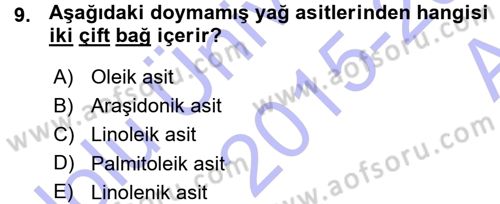 9. Aşağıdaki doymamış yağ asitlerinden hangisi iki çift bağ içerir?

A) Oleik asit
B) Araşidonik asit
C) Linoleik asit
D) Palmitoleik asit
E) Linolenik asit

www.aofsoru.com
www.aofsoru.com
www.aofsoru.com
www.aofsoru.com
2015-2